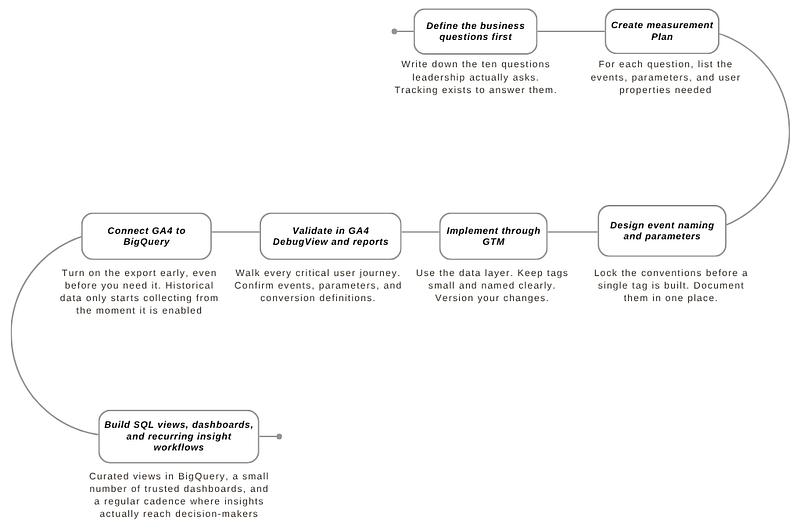 Define the business questions first

Write down the ten questions leadership actually asks. Tracking exists to answer them.

Create measurement Plan

For each question, list the events, parameters, and user properties needed

Design event naming and parameters

Lock the conventions before a single tag is built. Document them in one place.

Implement through GTM

Use the data layer. Keep tags small and named clearly. Version your changes.

Validate in GA4 DebugView and reports

Walk every critical user journey. Confirm events, parameters, and conversion definitions.

Connect GA4 to BigQuery

Turn on the export early, even before you need it. Historical data only starts collecting from the moment it is enabled

Build SQL views, dashboards, and recurring insight workflows

Curated views in BigQuery, a small number of trusted dashboards, and a regular cadence where insights actually reach decision-makers